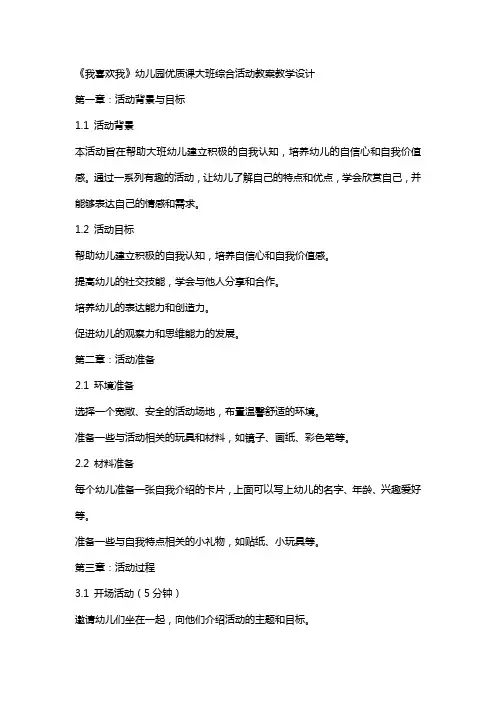 《我喜欢我》幼儿园优质课大班综合活动教案教学设计

第一章：活动背景与目标

1.1 活动背景

本活动旨在帮助大班幼儿建立积极的自我认知，培养幼儿的自信心和自我价值感。通过一系列有趣的活动，让幼儿了解自己的特点和优点，学会欣赏自己，并能够表达自己的情感和需求。

1.2 活动目标

帮助幼儿建立积极的自我认知，培养自信心和自我价值感。

提高幼儿的社交技能，学会与他人分享和合作。

培养幼儿的表达能力和创造力。

促进幼儿的观察力和思维能力的发展。

第二章：活动准备

2.1 环境准备

选择一个宽敞、安全的活动场地，布置温馨舒适的环境。

准备一些与活动相关的玩具和材料，如镜子、画纸、彩色笔等。

2.2 材料准备

每个幼儿准备一张自我介绍的卡片，上面可以写上幼儿的名字、年龄、兴趣爱好等。

准备一些与自我特点相关的小礼物，如贴纸、小玩具等。

第三章：活动过程

3.1 开场活动（5分钟）

邀请幼儿们坐在一起，向他们介绍活动的主题和目标。